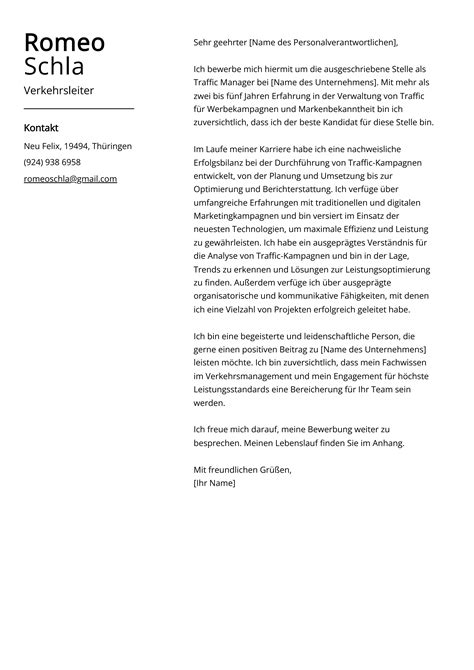 Romeo
Schla
Verkehrsleiter

Kontakt

Neu Felix, 19494, Thüringen
(924) 938 6958
romeoschla@gmail.com

Sehr geehrter [Name des Personalverantwortlichen],

Ich bewerbe mich hiermit um die ausgeschriebene Stelle als Traffic Manager bei [Name des Unternehmens]. Mit mehr als zwei bis fünf Jahren Erfahrung in der Verwaltung von Traffic für Werbekampagnen und Markenbekanntheit bin ich zuversichtlich, dass ich der beste Kandidat für diese Stelle bin.

Im Laufe meiner Karriere habe ich eine nachweisliche Erfolgsbilanz bei der Durchführung von Traffic-Kampagnen entwickelt, von der Planung und Umsetzung bis zur Optimierung und Berichterstattung. Ich verfüge über umfangreiche Erfahrungen mit traditionellen und digitalen Marketingkampagnen und bin versiert im Einsatz der neuesten Technologien, um maximale Effizienz und Leistung zu gewährleisten. Ich habe ein ausgeprägtes Verständnis für die Analyse von Traffic-Kampagnen und bin in der Lage, Trends zu erkennen und Lösungen zur Leistungsoptimierung zu finden. Außerdem verfüge ich über ausgeprägte organisatorische und kommunikative Fähigkeiten, mit denen ich eine Vielzahl von Projekten erfolgreich geleitet habe.

Ich bin eine begeisterte und leidenschaftliche Person, die gerne einen positiven Beitrag zu [Name des Unternehmens] leisten möchte. Ich bin zuversichtlich, dass mein Fachwissen im Verkehrsmanagement und mein Engagement für höchste Leistungsstandards eine Bereicherung für Ihr Team sein werden.

Ich freue mich darauf, meine Bewerbung weiter zu besprechen. Meinen Lebenslauf finden Sie im Anhang.

Mit freundlichen Grüßen,
[Ihr Name]